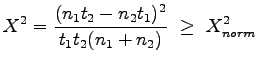 $X^2 = \frac{(n_1 t_2 - n_2 t_1)^2}{t_1 t_2 (n_1 + n_2)} \geq X^2_{norm}$